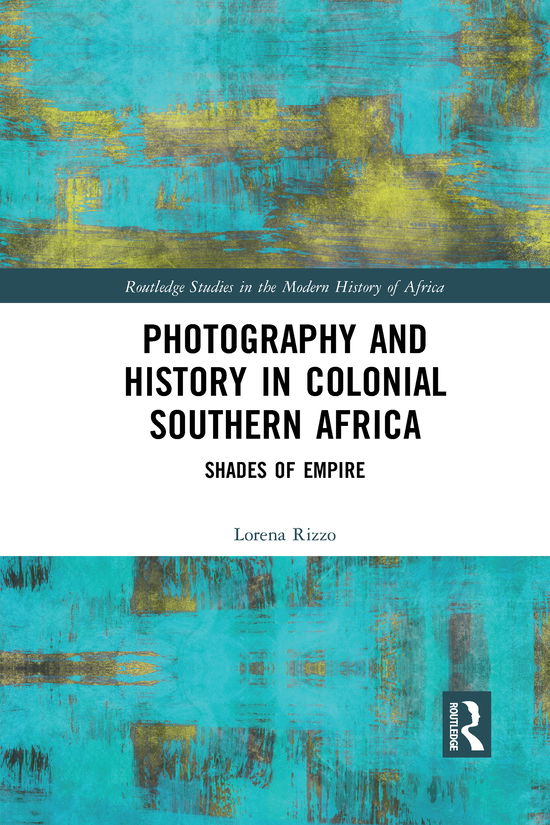 Routledge Studies in the Modern History of Africa

PHOTOGRAPHY AND HISTORY IN COLONIAL SOUTHERN AFRICA

SHADES OF EMPIRE

Lorena Rizzo

ROUTLEDGE